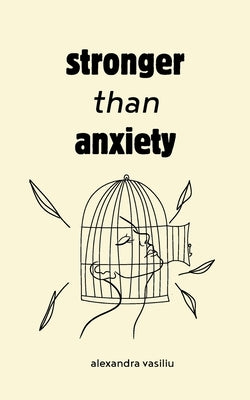 stronger
than
anxiety

alexandra vasiliu